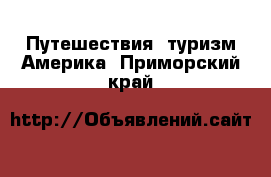 Путешествия  туризм Америка  Приморский край

http://Объявлений.сайт